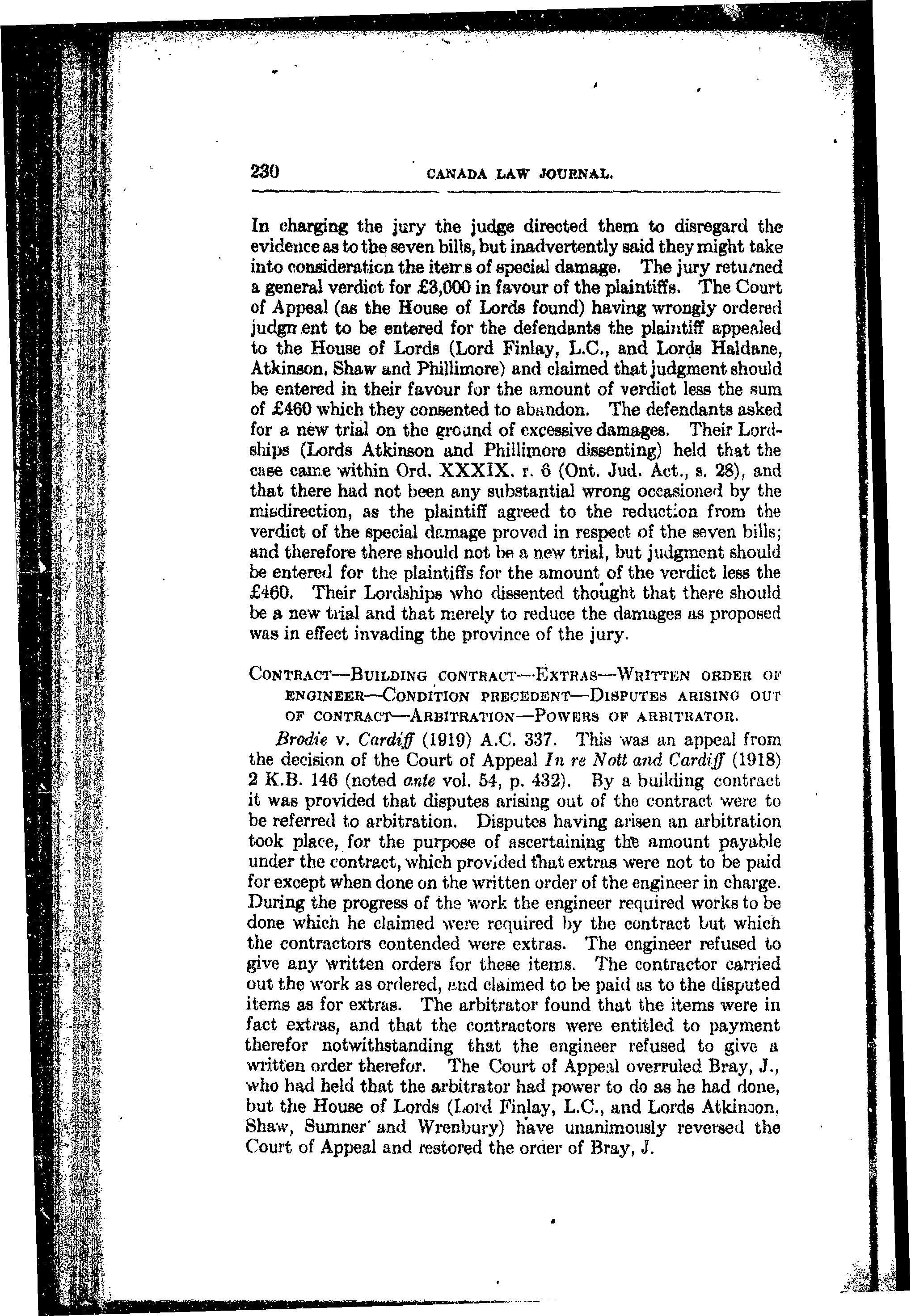 230 CANADA LAW JOURNAL.

In charging the jury the judge directed them to disregard the evidence as to the seven bills, but inadvertently said they might take into consideration the items of special damage. The jury returned a general verdict for £3,000 in favour of the plaintiffs. The Court of Appeal (as the House of Lords found) having wrongly ordered judgment to be entered for the defendants the plaintiff appealed to the House of Lords (Lord Finlay, L.C., and Lords Haldane, Atkinson, Shaw and Phillimore) and claimed that judgment should be entered in their favour for the amount of verdict less the sum of £460 which they consented to abandon. The defendants asked for a new trial on the ground of excessive damages. Their Lordships (Lords Atkinson and Phillimore dissenting) held that the case came within Ord. XXXIX. r. 6 (Ont. Jud. Act., s. 28), and that there had not been any substantial wrong occasioned by the misdirection, as the plaintiff agreed to the reduction from the verdict of the special damage proved in respect of the seven bills; and therefore there should not be a new trial, but judgment should be entered for the plaintiffs for the amount of the verdict less the £460. Their Lordships who dissented thought that there should be a new trial and that merely to reduce the damages as proposed was in effect invading the province of the jury.

CONTRACT—BUILDING CONTRACT—EXTRAS—WRITTEN ORDER OF ENGINEER—CONDITION PRECEDENT—DISPUTES ARISING OUT OF CONTRACT—ARBITRATION—POWERS OF ARBITRATOR.

Brodie v. Cardiff (1919) A.C. 337. This was an appeal from the decision of the Court of Appeal In re Nott and Cardiff (1918) 2 K.B. 146 (noted ante vol. 54, p. 432). By a building contract it was provided that disputes arising out of the contract were to be referred to arbitration. Disputes having arisen an arbitration took place, for the purpose of ascertaining the amount payable under the contract, which provided that extras were not to be paid for except when done on the written order of the engineer in charge. During the progress of the work the engineer required works to be done which he claimed were required by the contract but which the contractors contended were extras. The engineer refused to give any written orders for these items. The contractor carried out the work as ordered, and claimed to be paid as to the disputed items as for extras. The arbitrator found that the items were in fact extras, and that the contractors were entitled to payment therefor notwithstanding that the engineer refused to give a written order therefor. The Court of Appeal overruled Bray, J., who had held that the arbitrator had power to do as he had done, but the House of Lords (Lord Finlay, L.C., and Lords Atkinson, Shaw, Sumner and Wrenbury) have unanimously reversed the Court of Appeal and restored the order of Bray, J.